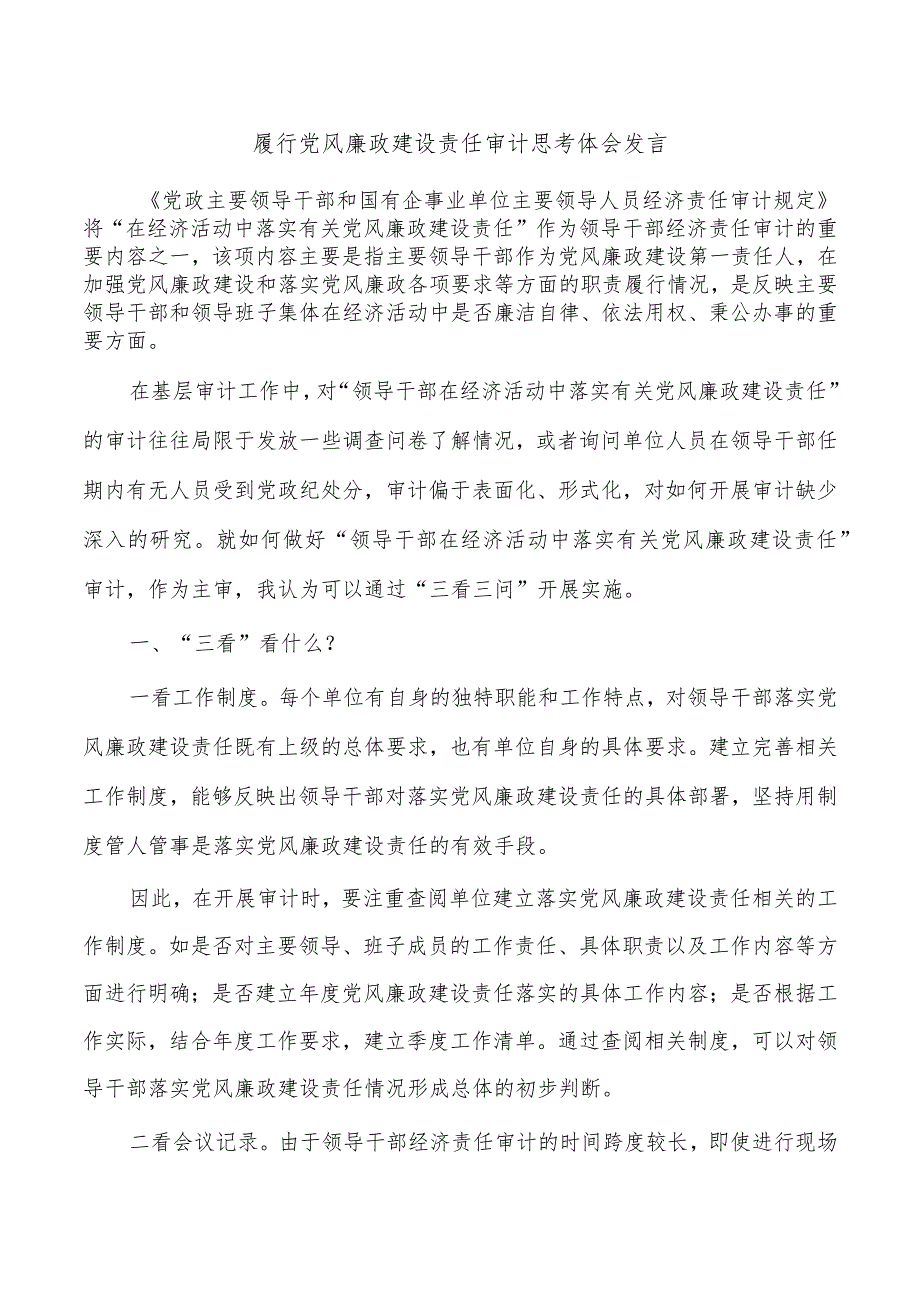 履行党风廉政建设责任审计思考体会发言

《党政主要领导干部和国有企事业单位主要领导人员经济责任审计规定》将“在经济活动中落实有关党风廉政建设责任”作为领导干部经济责任审计的重要内容之一，该项内容主要是指主要领导干部作为党风廉政建设第一责任人，在加强党风廉政建设和落实党风廉政各项要求等方面的职责履行情况，是反映主要领导干部和领导班子集体在经济活动中是否廉洁自律、依法用权、秉公办事的重要方面。

在基层审计工作中，对“领导干部在经济活动中落实有关党风廉政建设责任”的审计往往局限于发放一些调查问卷了解情况，或者询问单位人员在领导干部任期内有无人员受到党政纪处分，审计偏于表面化、形式化，对如何开展审计缺少深入的研究。就如何做好“领导干部在经济活动中落实有关党风廉政建设责任”审计，作为主审，我认为可以通过“三看三问”开展实施。

一、“三看”看什么？

一看工作制度。每个单位有自身的独特职能和工作特点，对领导干部落实党风廉政建设责任既有上级的总体要求，也有单位自身的具体要求。建立完善相关工作制度，能够反映出领导干部对落实党风廉政建设责任的具体部署，坚持用制度管人管事是落实党风廉政建设责任的有效手段。

因此，在开展审计时，要注重查阅单位建立落实党风廉政建设责任相关的工作制度。如是否对主要领导、班子成员的工作责任、具体职责以及工作内容等方面进行明确；是否建立年度党风廉政建设责任落实的具体工作内容；是否根据工作实际，结合年度工作要求，建立季度工作清单。通过查阅相关制度，可以对领导干部落实党风廉政建设责任情况形成总体的初步判断。

二看会议记录。由于领导干部经济责任审计的时间跨度较长，即使进行现场